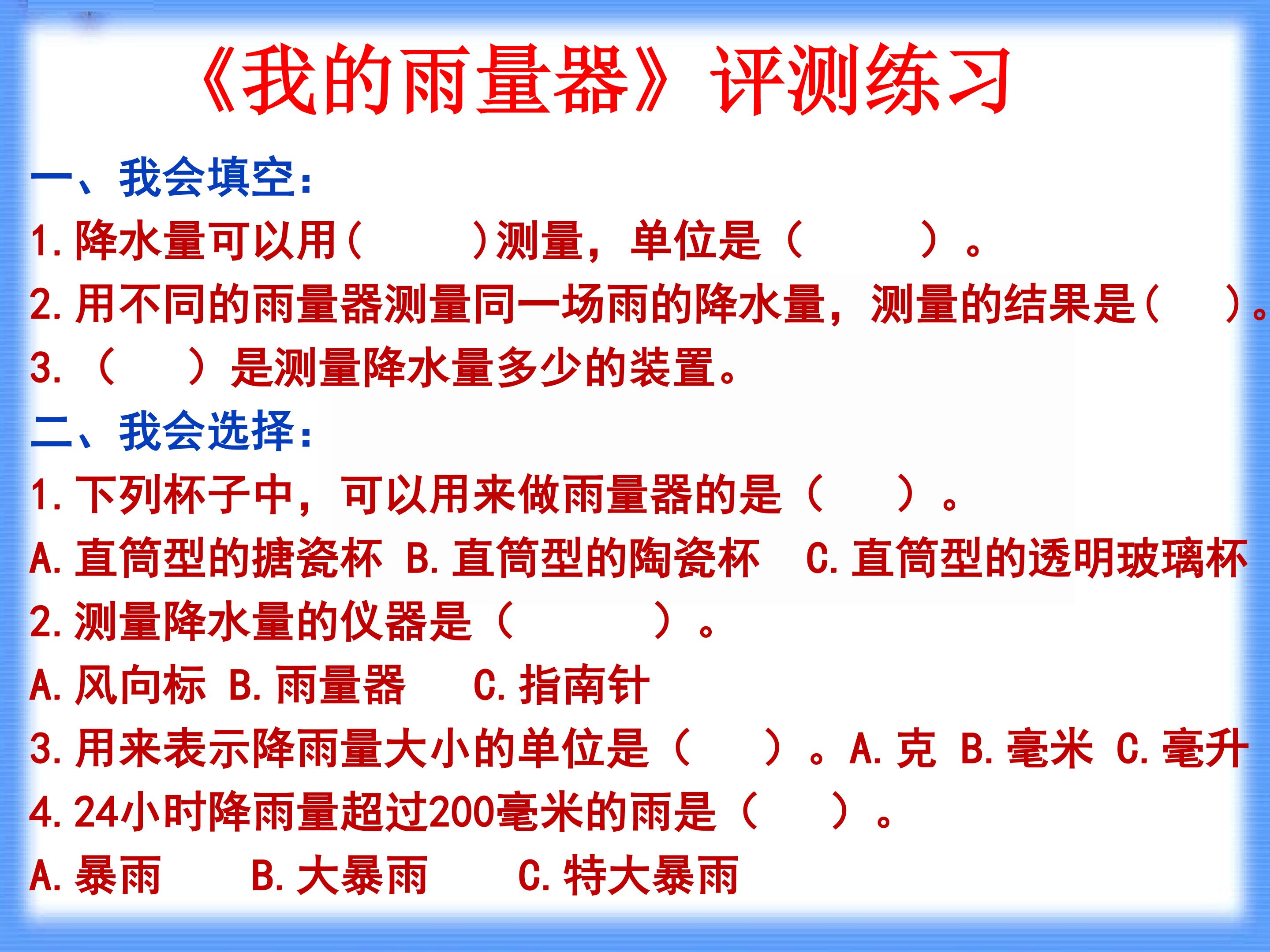 《我的雨量器》评测练习

一、我会填空：

1.降水量可以用（　　）测量，单位是（　　）。

2.用不同的雨量器测量同一场雨的降水量，测量的结果是（　　）。

3.（　　）是测量降水量多少的装置。

二、我会选择：

1.下列杯子中，可以用来做雨量器的是（　　）。

A.直筒型的搪瓷杯 B.直筒型的陶瓷杯 C.直筒型的透明玻璃杯

2.测量降水量的仪器是（　　）。

A.风向标 B.雨量器 C.指南针

3.用来表示降雨量大小的单位是（　　）。A.克 B.毫米 C.毫升

4.24小时降雨量超过200毫米的雨是（　　）。

A.暴雨 B.大暴雨 C.特大暴雨